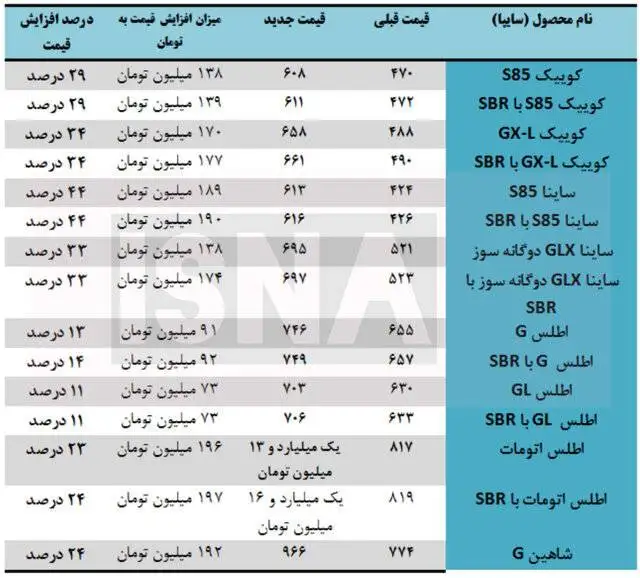 | نام محصول (سایپا) | قیمت قبلی | قیمت جدید | میزان افزایش قیمت به تومان | درصد افزایش قیمت |
|---|---|---|---|---|
| کوییک S85 | ۴۷۰ | ۶۰۸ | ۱۳۸ میلیون تومان | ۲۹ درصد |
| کوییک S85 با SBR | ۴۷۲ | ۶۱۱ | ۱۳۹ میلیون تومان | ۲۹ درصد |
| کوییک GX-L | ۴۸۸ | ۶۵۸ | ۱۷۰ میلیون تومان | ۳۴ درصد |
| کوییک GX-L با SBR | ۴۹۰ | ۶۶۱ | ۱۷۷ میلیون تومان | ۳۴ درصد |
| ساینا S85 | ۴۲۴ | ۶۱۳ | ۱۸۹ میلیون تومان | ۴۴ درصد |
| ساینا S85 با SBR | ۴۲۶ | ۶۱۶ | ۱۹۰ میلیون تومان | ۴۴ درصد |
| ساینا GLX دوگانه سوز | ۵۲۱ | ۶۹۵ | ۱۳۸ میلیون تومان | ۳۳ درصد |
| ساینا GLX دوگانه سوز با SBR | ۵۲۳ | ۶۹۷ | ۱۷۴ میلیون تومان | ۳۳ درصد |
| اطلس G | ۶۵۵ | ۷۴۶ | ۹۱ میلیون تومان | ۱۳ درصد |
| اطلس G با SBR | ۶۵۷ | ۷۴۹ | ۹۲ میلیون تومان | ۱۴ درصد |
| اطلس GL | ۶۳۰ | ۷۰۳ | ۷۳ میلیون تومان | ۱۱ درصد |
| اطلس GL با SBR | ۶۳۳ | ۷۰۶ | ۷۳ میلیون تومان | ۱۱ درصد |
| اطلس اتومات | ۸۱۷ | یک میلیارد و ۱۳ میلیون تومان | ۱۹۶ میلیون تومان | ۲۳ درصد |
| اطلس اتومات با SBR | ۸۱۹ | یک میلیارد و ۱۶ میلیون تومان | ۱۹۷ میلیون تومان | ۲۴ درصد |
| شاهین G | ۷۷۴ | ۹۶۶ | ۱۹۲ میلیون تومان | ۲۴ درصد |

ISNA